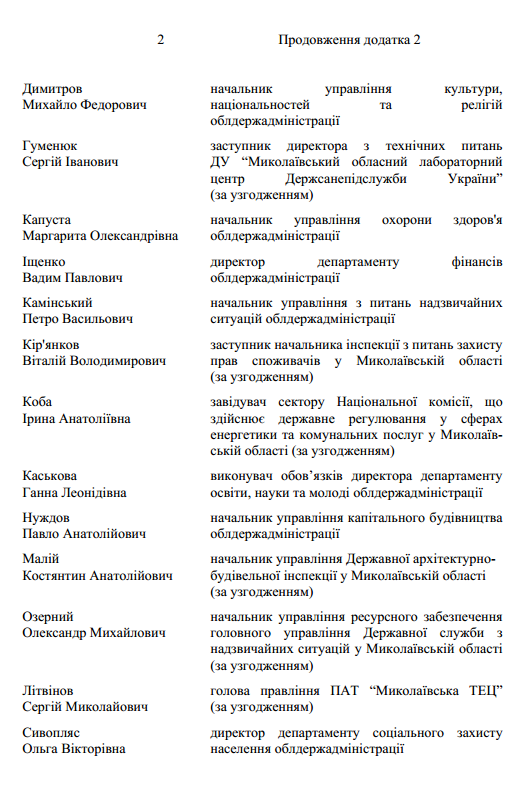 2

Продовження додатка 2

| | |
|---|---|
| Димитров Михайло Федорович | начальник управління культури, національностей та релігій облдержадміністрації |
| Гуменюк Сергій Іванович | заступник директора з технічних питань ДУ “Миколаївський обласний лабораторний центр Держсанепідслужби України” (за узгодженням) |
| Капуста Маргарита Олександрівна | начальник управління охорони здоров'я облдержадміністрації |
| Іщенко Вадим Павлович | директор департаменту фінансів облдержадміністрації |
| Камінський Петро Васильович | начальник управління з питань надзвичайних ситуацій облдержадміністрації |
| Кір'янков Віталій Володимирович | заступник начальника інспекції з питань захисту прав споживачів у Миколаївській області (за узгодженням) |
| Коба Ірина Анатоліївна | завідувач сектору Національної комісії, що здійснює державне регулювання у сферах енергетики та комунальних послуг у Миколаївській області (за узгодженням) |
| Каськова Ганна Леонідівна | виконувач обов’язків директора департаменту освіти, науки та молоді облдержадміністрації |
| Нуждов Павло Анатолійович | начальник управління капітального будівництва облдержадміністрації |
| Малій Костянтин Анатолійович | начальник управління Державної архітектурно-будівельної інспекції у Миколаївській області (за узгодженням) |
| Озерний Олександр Михайлович | начальник управління ресурсного забезпечення головного управління Державної служби з надзвичайних ситуацій у Миколаївській області (за узгодженням) |
| Літвінов Сергій Миколайович | голова правління ПАТ “Миколаївська ТЕЦ” (за узгодженням) |
| Сивопляс Ольга Вікторівна | директор департаменту соціального захисту населення облдержадміністрації |